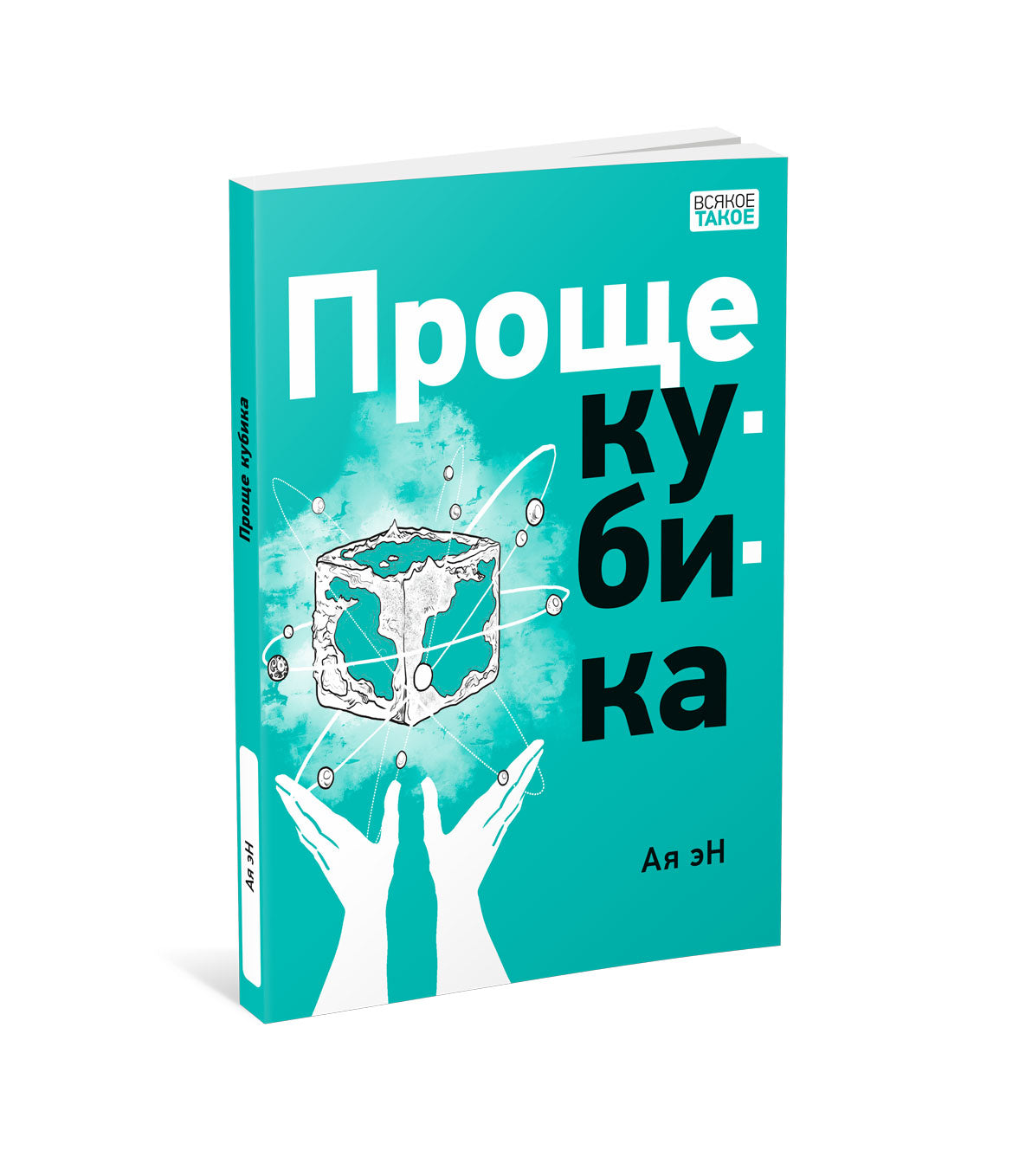 ВСЯКОЕ
ТАКОЕ

Проще
ку-
би-
ка

Ая эН

Проще кубика

Ая эН